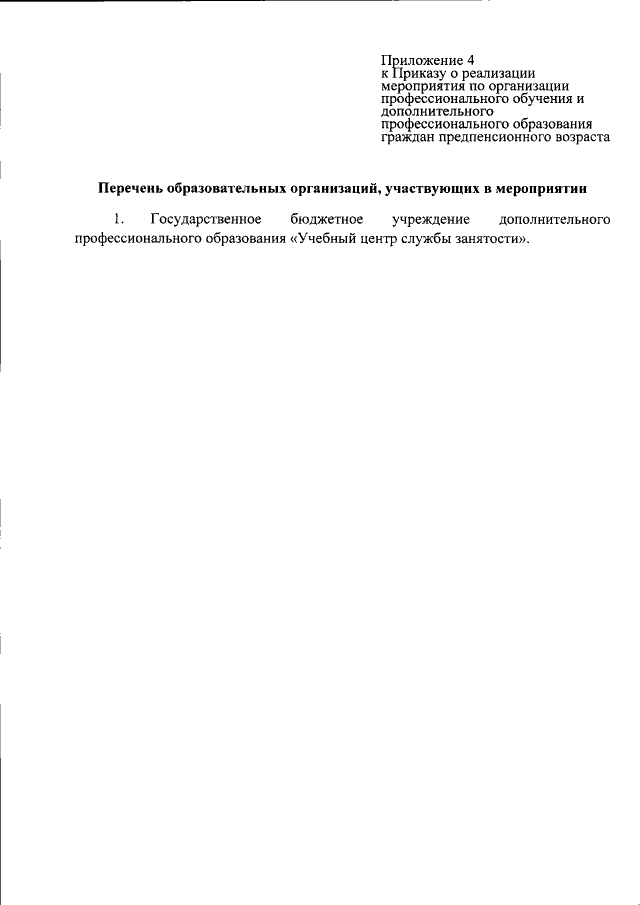 Приложение 4
к Приказу о реализации мероприятия по организации профессионального обучения и дополнительного профессионального образования граждан предпенсионного возраста

Перечень образовательных организаций, участвующих в мероприятии

1. Государственное бюджетное учреждение дополнительного профессионального образования «Учебный центр службы занятости».